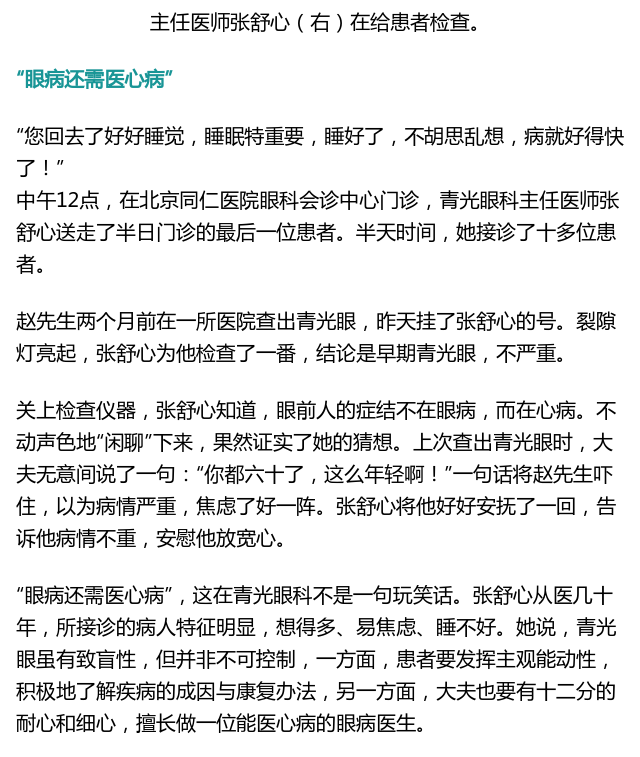 主任医师张舒心（右）在给患者检查。

“眼病还需医心病”

“您回去了好好睡觉，睡眠特重要，睡好了，不胡思乱想，病就好得快了！”
中午12点，在北京同仁医院眼科会诊中心门诊，青光眼科主任医师张舒心送走了半日门诊的最后一位患者。半天时间，她接诊了十多位患者。

赵先生两个月前在一所医院查出青光眼，昨天挂了张舒心的号。裂隙灯亮起，张舒心为他检查了一番，结论是早期青光眼，不严重。

关上检查仪器，张舒心知道，眼前人的症结不在眼病，而在心病。不动声色地“闲聊”下来，果然证实了她的猜想。上次查出青光眼时，大夫无意间说了一句：“你都六十了，这么年轻啊！”一句话将赵先生吓住，以为病情严重，焦虑了好一阵。张舒心将他好好安抚了一回，告诉他病情不重，安慰他放宽心。

“眼病还需医心病”，这在青光眼科不是一句玩笑话。张舒心从医几十年，所接诊的病人特征明显，想得多、易焦虑、睡不好。她说，青光眼虽有致盲性，但并非不可控制，一方面，患者要发挥主观能动性，积极地了解疾病的成因与康复办法，另一方面，大夫也要有十二分的耐心和细心，擅长做一位能医心病的眼病医生。